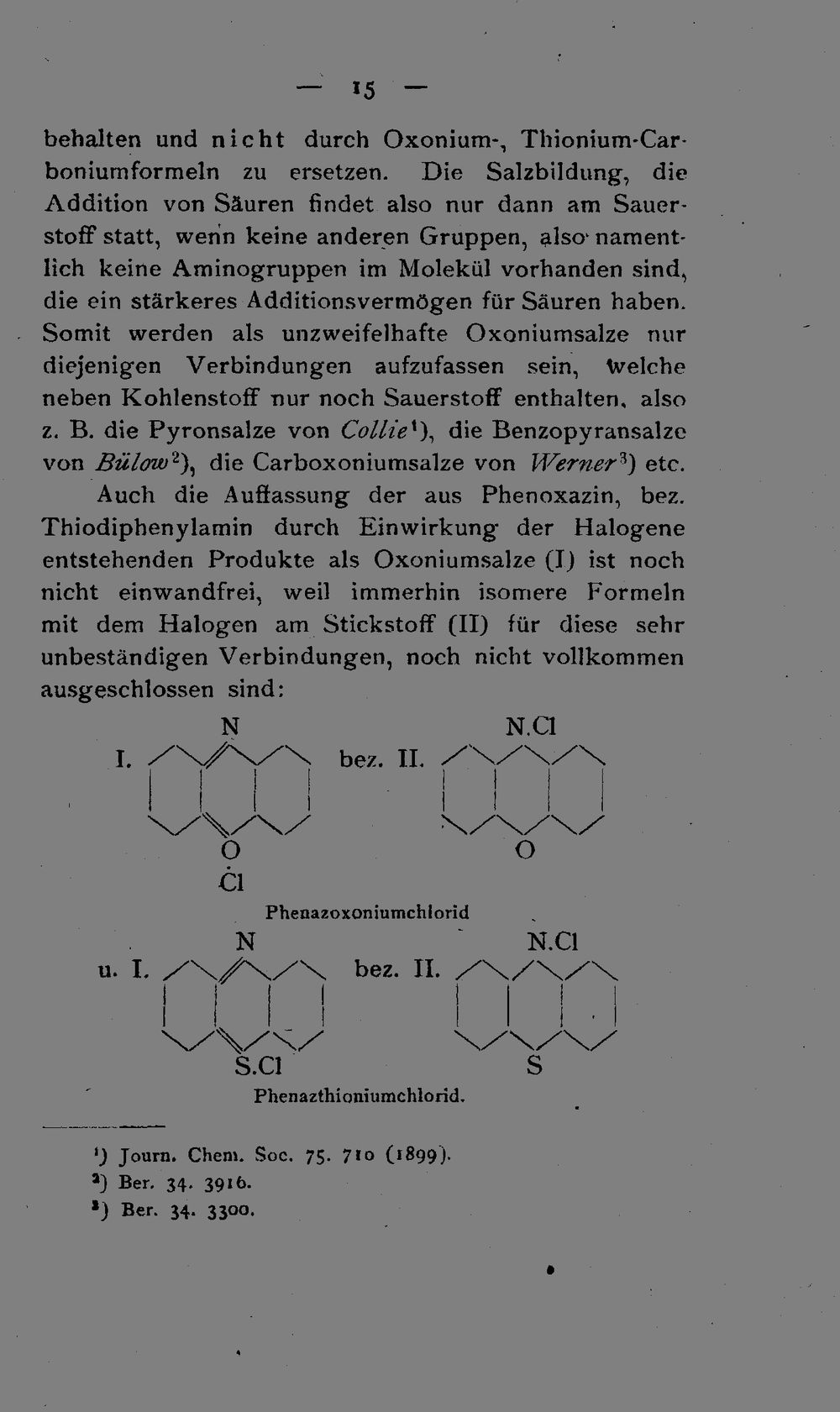 — 15 —

behalten und nicht durch Oxonium-, Thionium-Carboniumformeln zu ersetzen. Die Salzbildung, die Addition von Säuren findet also nur dann am Sauerstoff statt, wenn keine anderen Gruppen, also namentlich keine Aminogruppen im Molekül vorhanden sind, die ein stärkeres Additionsvermögen für Säuren haben. Somit werden als unzweifelhafte Oxoniumsalze nur diejenigen Verbindungen aufzufassen sein, welche neben Kohlenstoff nur noch Sauerstoff enthalten, also z. B. die Pyronsalze von Collie$^{1}$), die Benzopyransalze von Bülow$^{2}$), die Carboxoniumsalze von Werner$^{3}$) etc.

Auch die Auffassung der aus Phenoxazin, bez. Thiodiphenylamin durch Einwirkung der Halogene entstehenden Produkte als Oxoniumsalze (I) ist noch nicht einwandfrei, weil immerhin isomere Formeln mit dem Halogen am Stickstoff (II) für diese sehr unbeständigen Verbindungen, noch nicht vollkommen ausgeschlossen sind:

I.
N
O
Cl
bez. II.
N.Cl
O

Phenazoxoniumchlorid

u. I.
N
S.Cl
bez. II.
N.Cl
S

Phenazthioniumchlorid.

$^{1}$) Journ. Chem. Soc. 75. 710 (1899).
$^{2}$) Ber. 34. 3916.
$^{3}$) Ber. 34. 3300.